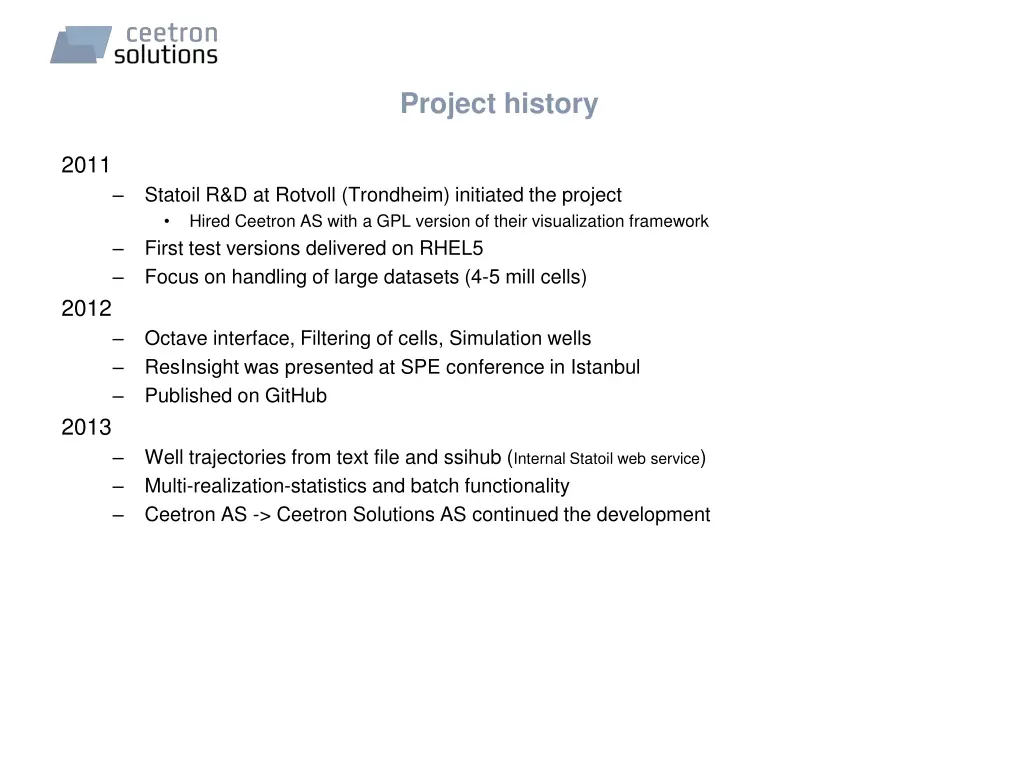 ceetron solutions

Project history

2011
– Statoil R&D at Rotvoll (Trondheim) initiated the project
• Hired Ceetron AS with a GPL version of their visualization framework
– First test versions delivered on RHEL5
– Focus on handling of large datasets (4-5 mill cells)
2012
– Octave interface, Filtering of cells, Simulation wells
– ResInsight was presented at SPE conference in Istanbul
– Published on GitHub
2013
– Well trajectories from text file and ssihub (Internal Statoil web service)
– Multi-realization-statistics and batch functionality
– Ceetron AS -> Ceetron Solutions AS continued the development